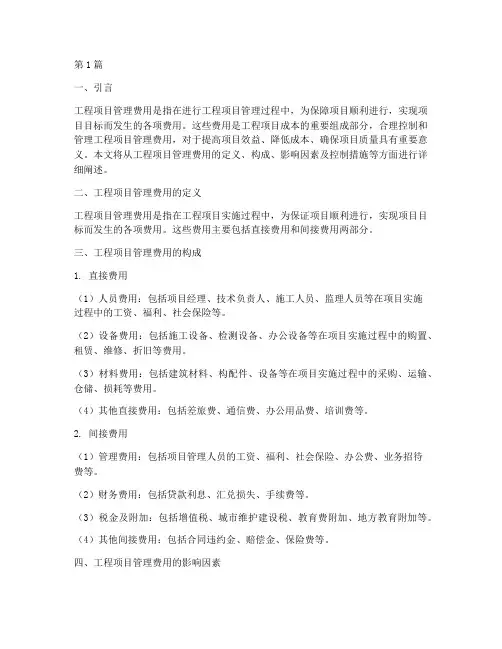 第1篇

一、引言

工程项目管理费用是指在进行工程项目管理过程中，为保障项目顺利进行，实现项目目标而发生的各项费用。这些费用是工程项目成本的重要组成部分，合理控制和管理工程项目管理费用，对于提高项目效益、降低成本、确保项目质量具有重要意义。本文将从工程项目管理费用的定义、构成、影响因素及控制措施等方面进行详细阐述。

二、工程项目管理费用的定义

工程项目管理费用是指在工程项目实施过程中，为保证项目顺利进行，实现项目目标而发生的各项费用。这些费用主要包括直接费用和间接费用两部分。

三、工程项目管理费用的构成

1. 直接费用

（1）人员费用：包括项目经理、技术负责人、施工人员、监理人员等在项目实施过程中的工资、福利、社会保险等。

（2）设备费用：包括施工设备、检测设备、办公设备等在项目实施过程中的购置、租赁、维修、折旧等费用。

（3）材料费用：包括建筑材料、构配件、设备等在项目实施过程中的采购、运输、仓储、损耗等费用。

（4）其他直接费用：包括差旅费、通信费、办公用品费、培训费等。

2. 间接费用

（1）管理费用：包括项目管理人员的工资、福利、社会保险、办公费、业务招待费等。

（2）财务费用：包括贷款利息、汇兑损失、手续费等。

（3）税金及附加：包括增值税、城市维护建设税、教育费附加、地方教育附加等。

（4）其他间接费用：包括合同违约金、赔偿金、保险费等。

四、工程项目管理费用的影响因素